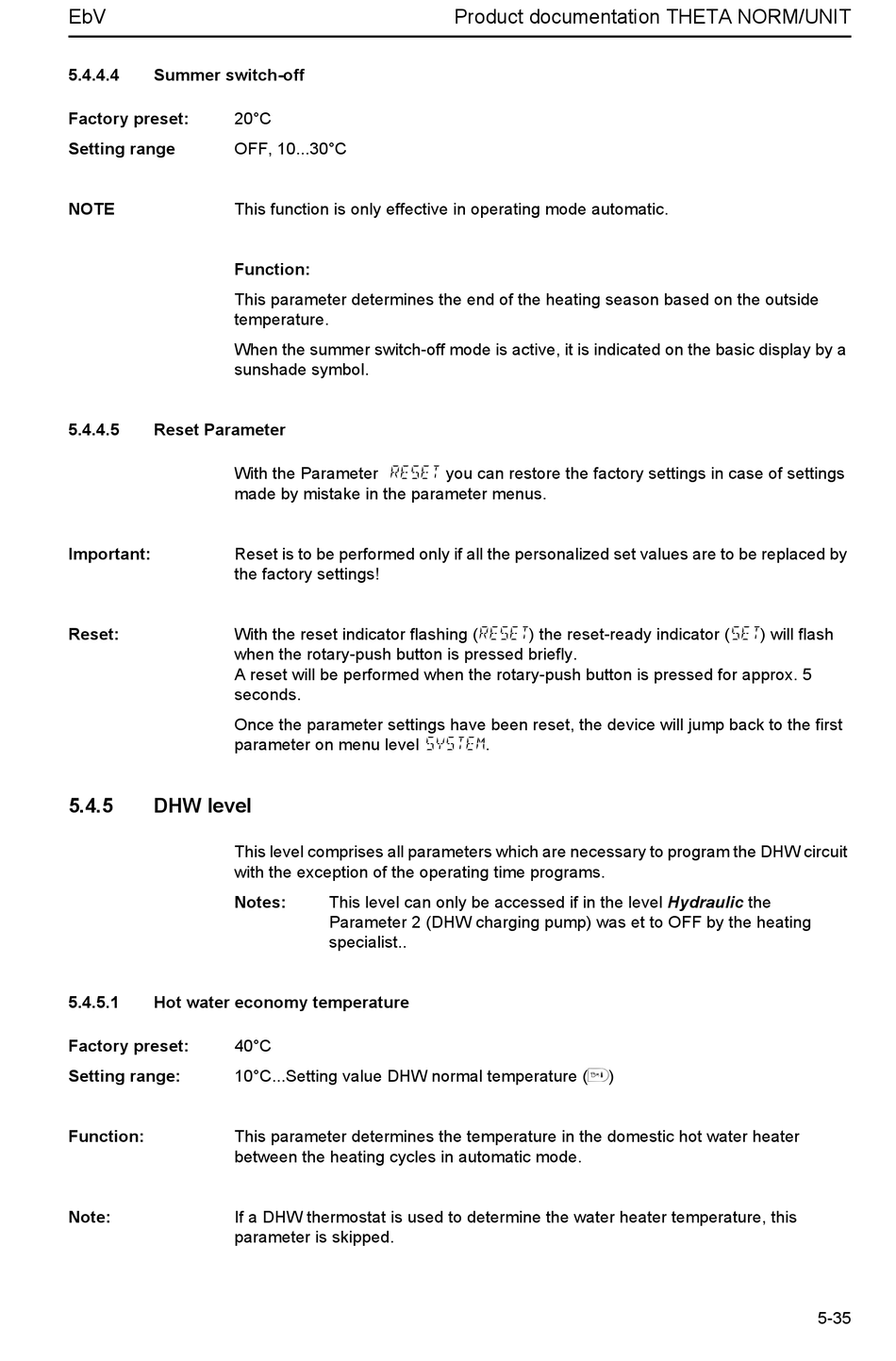 EbV Product documentation THETA NORM/UNIT

5.4.4.4 Summer switch-off

Factory preset: 20°C

Setting range OFF, 10...30°C

NOTE This function is only effective in operating mode automatic.

Function:

This parameter determines the end of the heating season based on the outside temperature.

When the summer switch-off mode is active, it is indicated on the basic display by a sunshade symbol.

5.4.4.5 Reset Parameter

With the Parameter RESET you can restore the factory settings in case of settings made by mistake in the parameter menus.

Important: Reset is to be performed only if all the personalized set values are to be replaced by the factory settings!

Reset: With the reset indicator flashing (RESET) the reset-ready indicator (SET) will flash when the rotary-push button is pressed briefly.
A reset will be performed when the rotary-push button is pressed for approx. 5 seconds.

Once the parameter settings have been reset, the device will jump back to the first parameter on menu level SYSTEM.

5.4.5 DHW level

This level comprises all parameters which are necessary to program the DHW circuit with the exception of the operating time programs.

Notes: This level can only be accessed if in the level Hydraulic the Parameter 2 (DHW charging pump) was et to OFF by the heating specialist..

5.4.5.1 Hot water economy temperature

Factory preset: 40°C

Setting range: 10°C...Setting value DHW normal temperature ()

Function: This parameter determines the temperature in the domestic hot water heater between the heating cycles in automatic mode.

Note: If a DHW thermostat is used to determine the water heater temperature, this parameter is skipped.

5-35